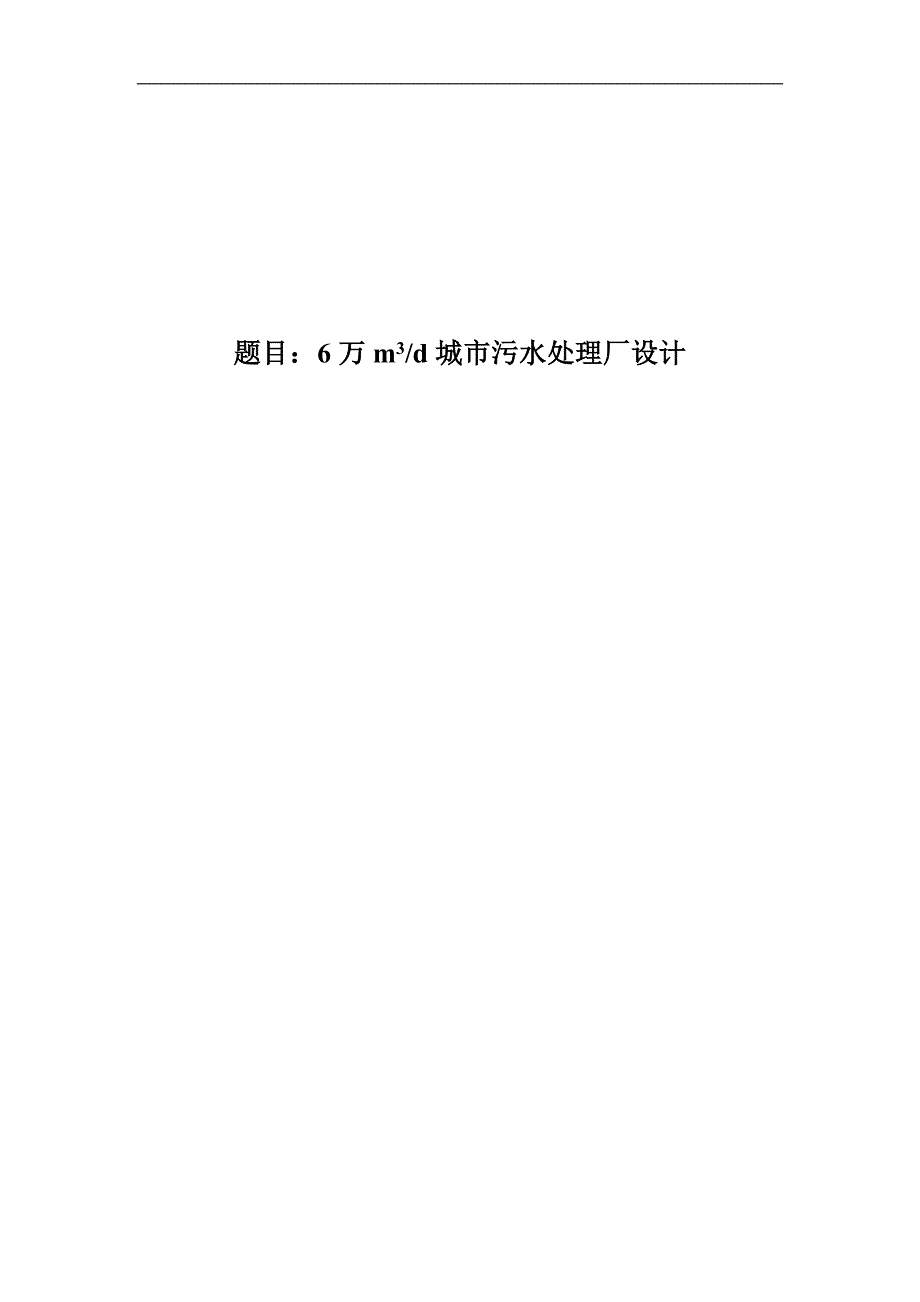 题目：6 万 $m^3/d$ 城市污水处理厂设计